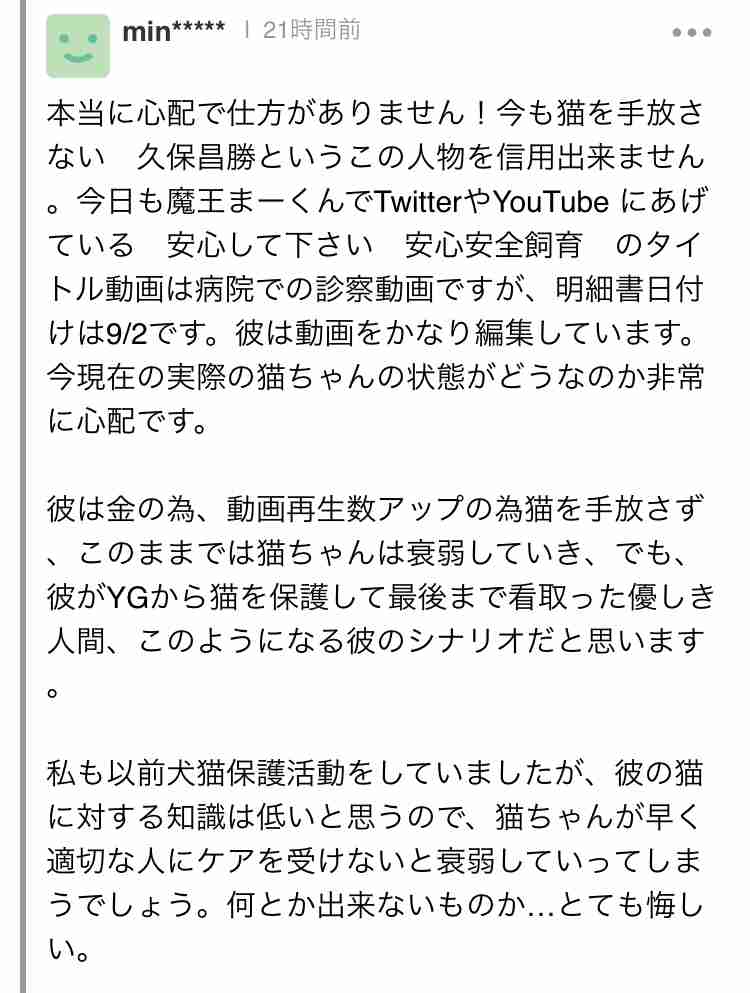 min***** | 21時間前

本当に心配で仕方がありません！今も猫を手放さない　久保昌勝というこの人物を信用出来ません。今日も魔王まーくんでTwitterやYouTube にあげている　安心して下さい　安心安全飼育　のタイトル動画は病院での診察動画ですが、明細書日付けは9/2です。彼は動画をかなり編集しています。今現在の実際の猫ちゃんの状態がどうなのか非常に心配です。

彼は金の為、動画再生数アップの為猫を手放さず、このままでは猫ちゃんは衰弱していき、でも、彼がYGから猫を保護して最後まで看取った優しき人間、このようになる彼のシナリオだと思います。

私も以前犬猫保護活動をしていましたが、彼の猫に対する知識は低いと思うので、猫ちゃんが早く適切な人にケアを受けないと衰弱していってしまうでしょう。何とか出来ないものか…とても悔しい。